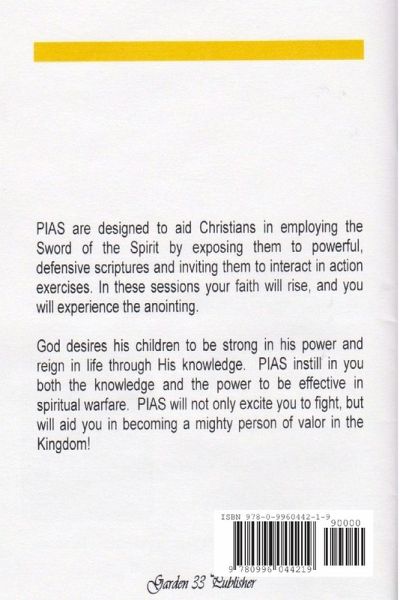 PIAS are designed to aid Christians in employing the Sword of the Spirit by exposing them to powerful, defensive scriptures and inviting them to interact in action exercises. In these sessions your faith will rise, and you will experience the anointing.

God desires his children to be strong in his power and reign in life through His knowledge. PIAS instill in you both the knowledge and the power to be effective in spiritual warfare. PIAS will not only excite you to fight, but will aid you in becoming a mighty person of valor in the Kingdom!

ISBN 978-0-9960442-1-9

90000

9 780996 044219

Garden 33 Publisher